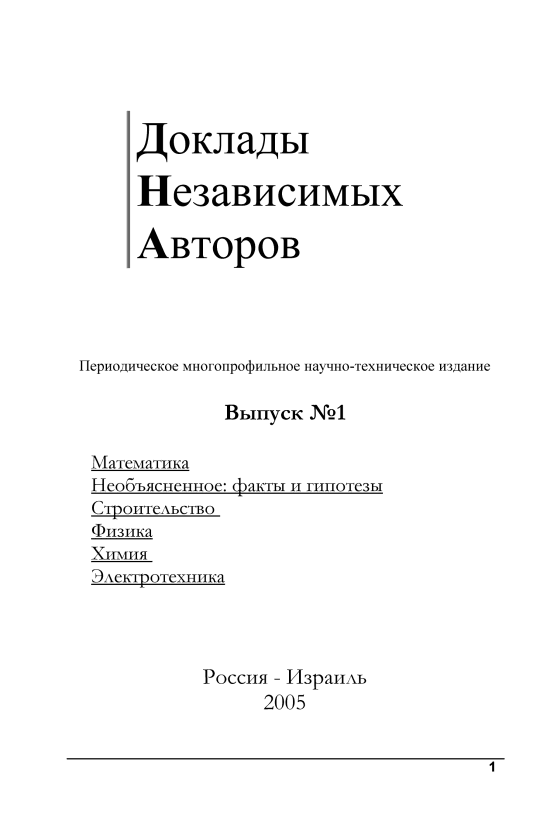 Доклады
Независимых
Авторов

Периодическое многопрофильное научно-техническое издание

Выпуск №1

Математика
Необъясненное: факты и гипотезы
Строительство
Физика
Химия
Электротехника

Россия - Израиль
2005

1